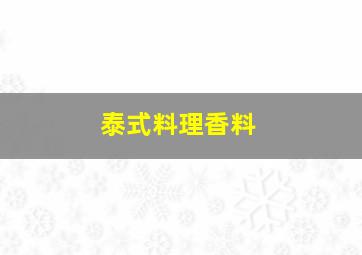 泰式料理香料